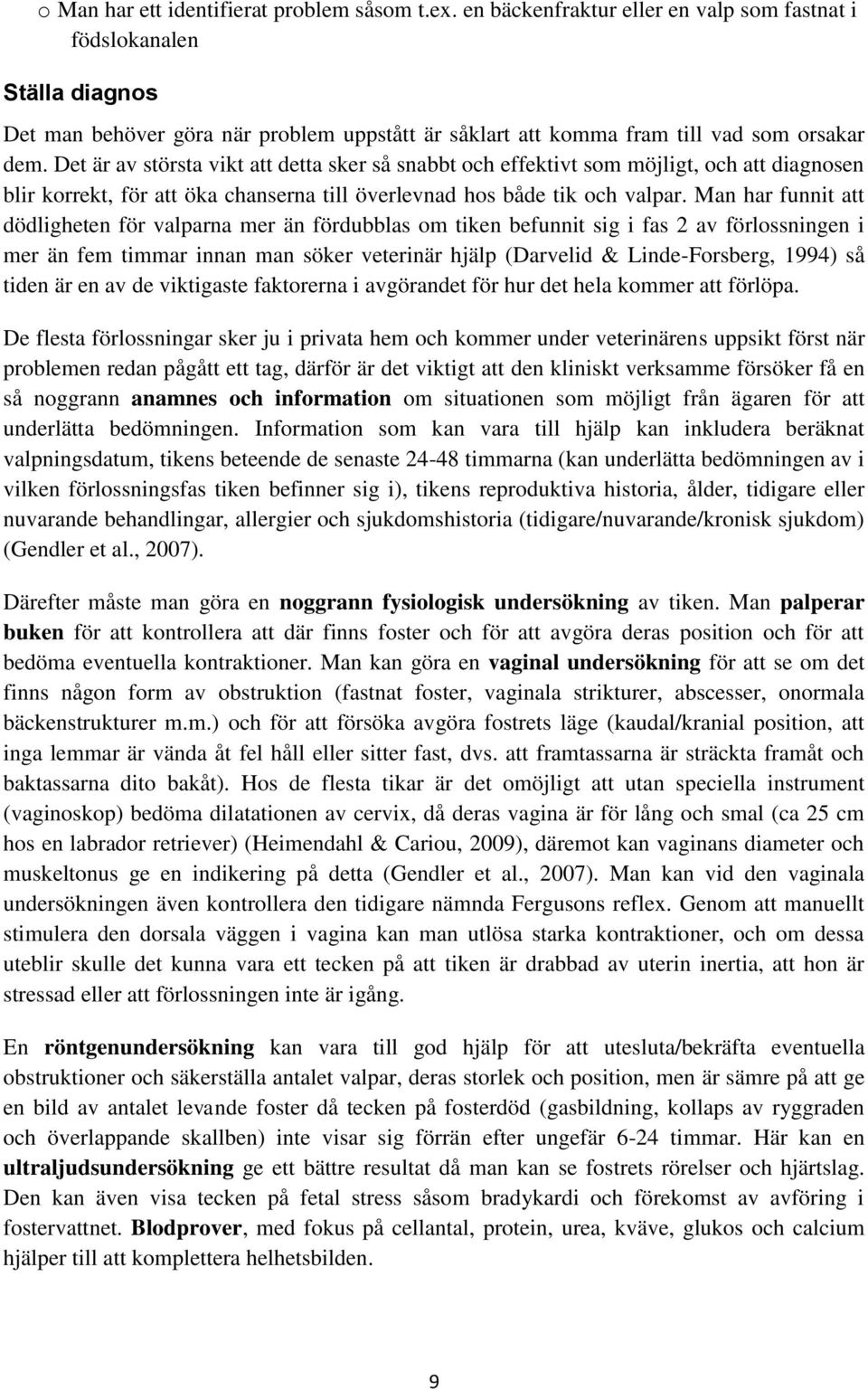 o Man har ett identifierat problem såsom t.ex. en bäckenfraktur eller en valp som fastnat i födslokanalen

Ställa diagnos

Det man behöver göra när problem uppstått är såklart att komma fram till vad som orsakar dem. Det är av största vikt att detta sker så snabbt och effektivt som möjligt, och att diagnosen blir korrekt, för att öka chanserna till överlevnad hos både tik och valpar. Man har funnit att dödligheten för valparna mer än fördubblas om tiken befunnit sig i fas 2 av förlossningen i mer än fem timmar innan man söker veterinär hjälp (Darvelid & Linde-Forsberg, 1994) så tiden är en av de viktigaste faktorerna i avgörandet för hur det hela kommer att förlöpa.

De flesta förlossningar sker ju i privata hem och kommer under veterinärens uppsikt först när problemen redan pågått ett tag, därför är det viktigt att den kliniskt verksamme försöker få en så noggrann anamnes och information om situationen som möjligt från ägaren för att underlätta bedömningen. Information som kan vara till hjälp kan inkludera beräknat valpningsdatum, tikens beteende de senaste 24-48 timmarna (kan underlätta bedömningen av i vilken förlossningsfas tiken befinner sig i), tikens reproduktiva historia, ålder, tidigare eller nuvarande behandlingar, allergier och sjukdomshistoria (tidigare/nuvarande/kronisk sjukdom) (Gendler et al., 2007).

Därefter måste man göra en noggrann fysiologisk undersökning av tiken. Man palperar buken för att kontrollera att där finns foster och för att avgöra deras position och för att bedöma eventuella kontraktioner. Man kan göra en vaginal undersökning för att se om det finns någon form av obstruktion (fastnat foster, vaginala strikturer, abscesser, onormala bäckenstrukturer m.m.) och för att försöka avgöra fostrets läge (kaudal/kranial position, att inga lemmar är vända åt fel håll eller sitter fast, dvs. att framtassarna är sträckta framåt och baktassarna dito bakåt). Hos de flesta tikar är det omöjligt att utan speciella instrument (vaginoskop) bedöma dilatationen av cervix, då deras vagina är för lång och smal (ca 25 cm hos en labrador retriever) (Heimendahl & Cariou, 2009), däremot kan vaginans diameter och muskeltonus ge en indikering på detta (Gendler et al., 2007). Man kan vid den vaginala undersökningen även kontrollera den tidigare nämnda Fergusons reflex. Genom att manuellt stimulera den dorsala väggen i vagina kan man utlösa starka kontraktioner, och om dessa uteblir skulle det kunna vara ett tecken på att tiken är drabbad av uterin inertia, att hon är stressad eller att förlossningen inte är igång.

En röntgenundersökning kan vara till god hjälp för att utesluta/bekräfta eventuella obstruktioner och säkerställa antalet valpar, deras storlek och position, men är sämre på att ge en bild av antalet levande foster då tecken på fosterdöd (gasbildning, kollaps av ryggraden och överlappande skallben) inte visar sig förrän efter ungefär 6-24 timmar. Här kan en ultraljudsundersökning ge ett bättre resultat då man kan se fostrets rörelser och hjärtslag. Den kan även visa tecken på fetal stress såsom bradykardi och förekomst av avföring i fostervattnet. Blodprover, med fokus på cellantal, protein, urea, kväve, glukos och calcium hjälper till att komplettera helhetsbilden.

9